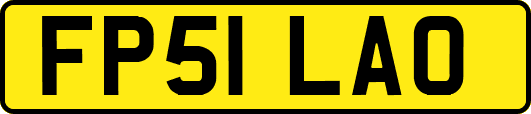 FP51 LAO